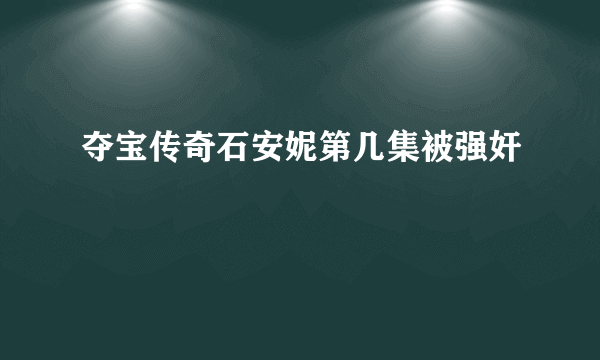 夺宝传奇石安妮第几集被强奸